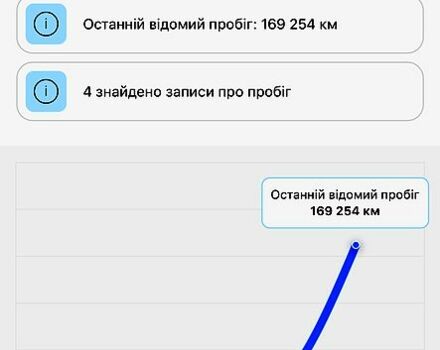 Останній відомий пробіг: 169 254 км

4 знайдено записи про пробіг

Останній відомий пробіг
169 254 км